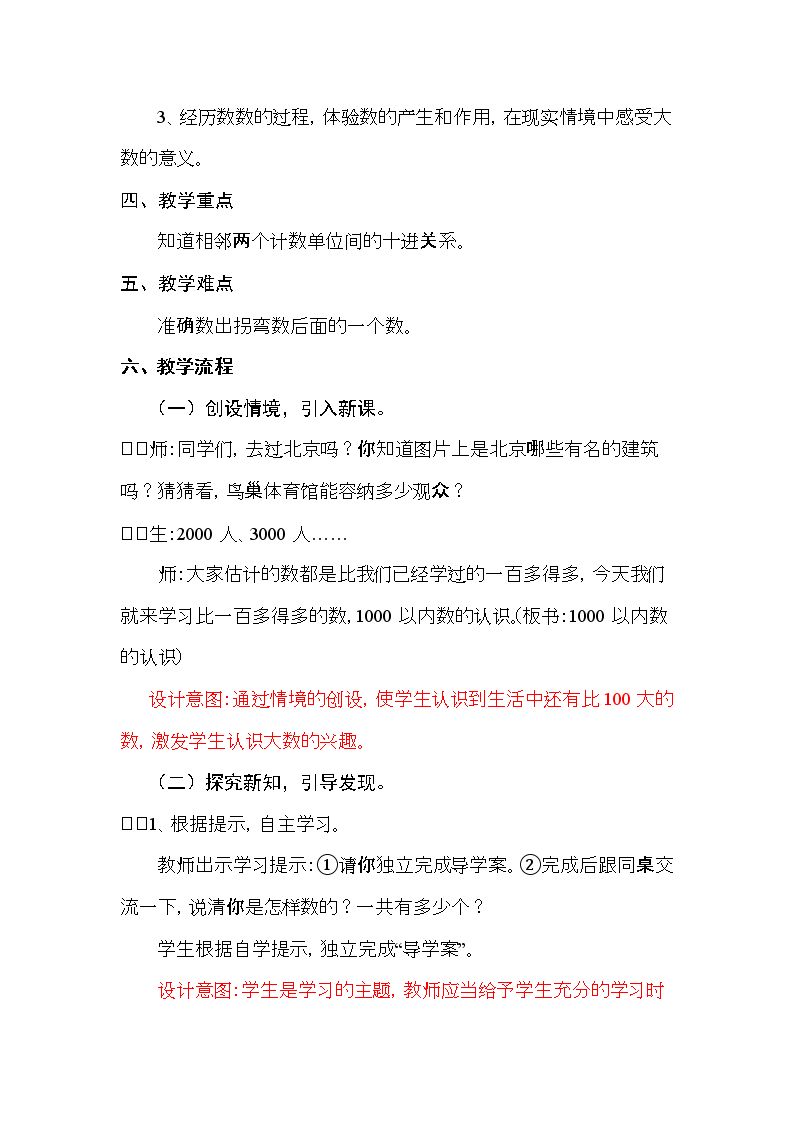 3、经历数数的过程，体验数的产生和作用，在现实情境中感受大数的意义。

四、教学重点

知道相邻两个计数单位间的十进关系。

五、教学难点

准确数出拐弯数后面的一个数。

六、教学流程

（一）创设情境，引入新课。

□□师：同学们，去过北京吗？你知道图片上是北京哪些有名的建筑吗？猜猜看，鸟巢体育馆能容纳多少观众？

□□生：2000人、3000人……

师：大家估计的数都是比我们已经学过的一百多得多，今天我们就来学习比一百多得多的数，1000以内数的认识。（板书：1000以内数的认识）

设计意图：通过情境的创设，使学生认识到生活中还有比100大的数，激发学生认识大数的兴趣。

（二）探究新知，引导发现。

□□1、根据提示，自主学习。

教师出示学习提示：①请你独立完成导学案。②完成后跟同桌交流一下，说清你是怎样数的？一共有多少个？

学生根据自学提示，独立完成“导学案”。

设计意图：学生是学习的主题，教师应当给予学生充分的学习时